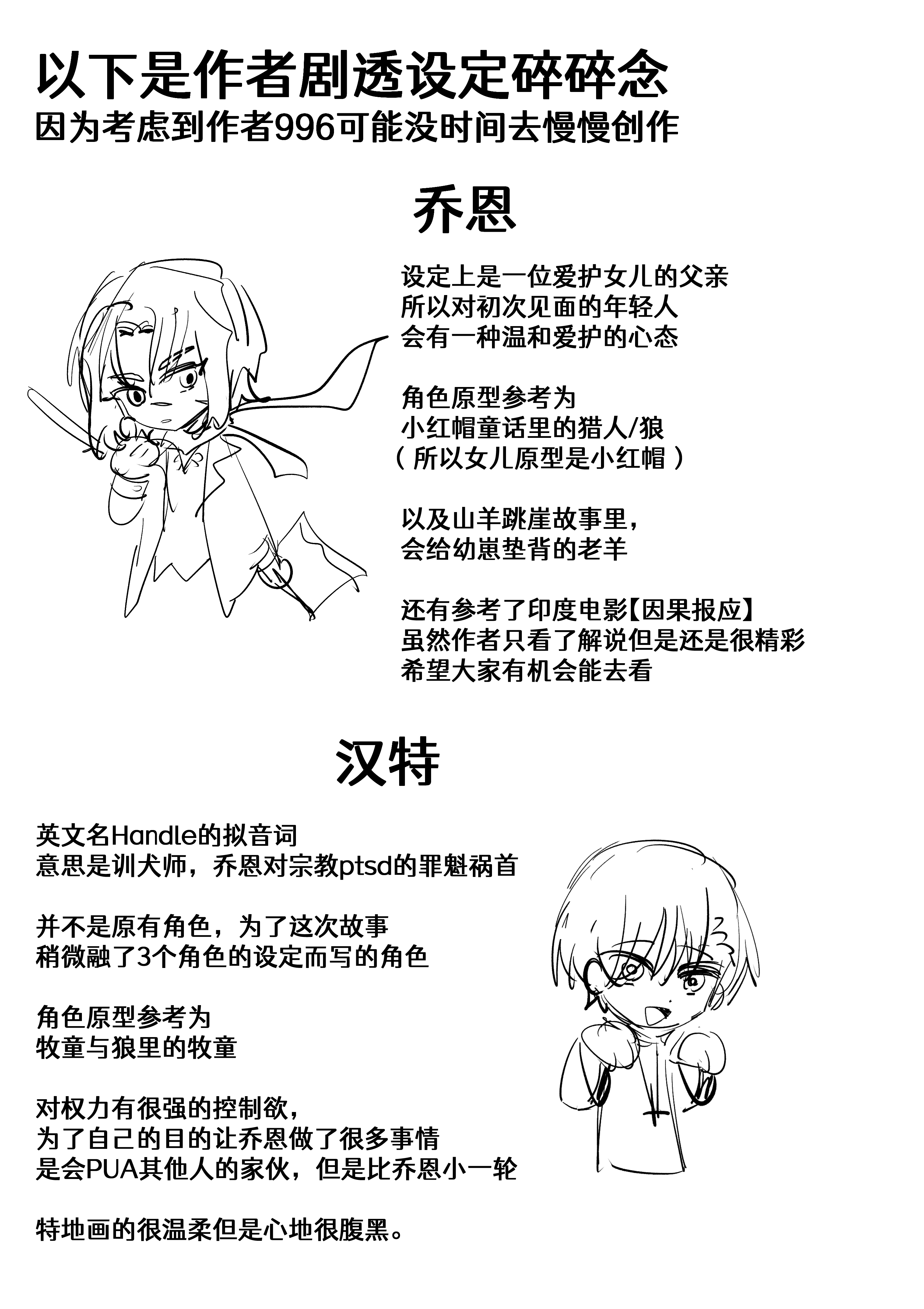 以下是作者剧透设定碎碎念
因为考虑到作者996可能没时间去慢慢创作

乔恩

设定上是一位爱护女儿的父亲
所以对初次见面的年轻人
会有一种温和爱护的心态

角色原型参考为
小红帽童话里的猎人/狼
（所以女儿原型是小红帽）

以及山羊跳崖故事里，
会给幼崽垫背的老羊

还有参考了印度电影【因果报应】
虽然作者只看了解说但是还是很精彩
希望大家有机会能去看

汉特

英文名Handle的拟音词
意思是训犬师，乔恩对宗教ptsd的罪魁祸首

并不是原有角色，为了这次故事
稍微融了3个角色的设定而写的角色

角色原型参考为
牧童与狼里的牧童

对权力有很强的控制欲，
为了自己的目的让乔恩做了很多事情
是会PUA其他人的家伙，但是比乔恩小一轮

特地画的很温柔但是心地很腹黑。